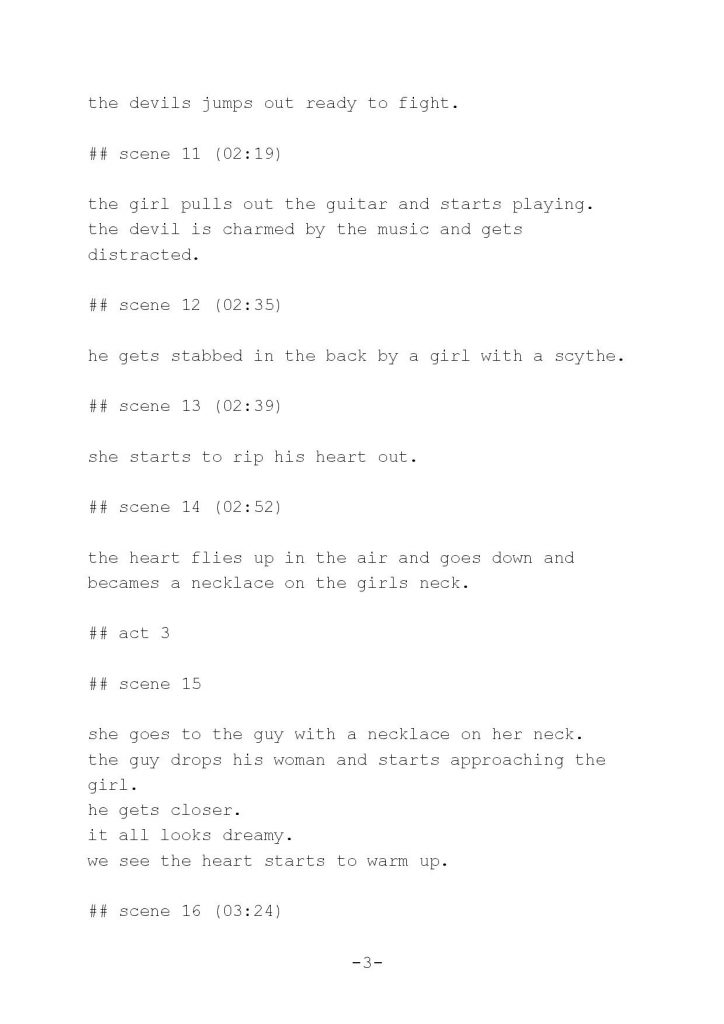 the devils jumps out ready to fight.

## scene 11 (02:19)

the girl pulls out the guitar and starts playing. the devil is charmed by the music and gets distracted.

## scene 12 (02:35)

he gets stabbed in the back by a girl with a scythe.

## scene 13 (02:39)

she starts to rip his heart out.

## scene 14 (02:52)

the heart flies up in the air and goes down and becames a necklace on the girls neck.

## act 3

## scene 15

she goes to the guy with a necklace on her neck.
the guy drops his woman and starts approaching the girl.
he gets closer.
it all looks dreamy.
we see the heart starts to warm up.

## scene 16 (03:24)

-3-